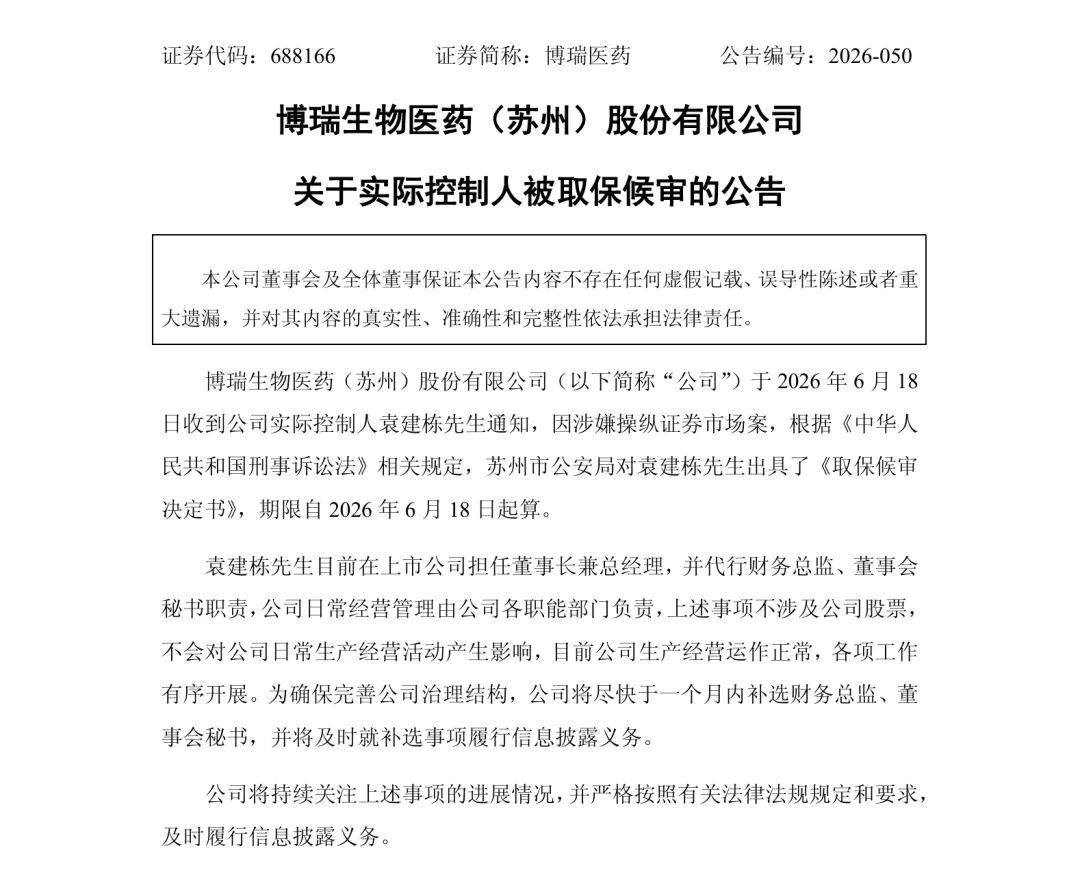 证券代码：688166　　证券简称：博瑞医药　　公告编号：2026-050

博瑞生物医药（苏州）股份有限公司

关于实际控制人被取保候审的公告

本公司董事会及全体董事保证本公告内容不存在任何虚假记载、误导性陈述或者重大遗漏，并对其内容的真实性、准确性和完整性依法承担法律责任。

博瑞生物医药（苏州）股份有限公司（以下简称“公司”）于 2026 年 6 月 18 日收到公司实际控制人袁建栋先生通知，因涉嫌操纵证券市场案，根据《中华人民共和国刑事诉讼法》相关规定，苏州市公安局对袁建栋先生出具了《取保候审决定书》，期限自 2026 年 6 月 18 日起算。

袁建栋先生目前在上市公司担任董事长兼总经理，并代行财务总监、董事会秘书职责，公司日常经营管理由公司各职能部门负责，上述事项不涉及公司股票，不会对公司日常生产经营活动产生影响，目前公司生产经营运作正常，各项工作有序开展。为确保完善公司治理结构，公司将尽快于一个月内补选财务总监、董事会秘书，并将及时就补选事项履行信息披露义务。

公司将持续关注上述事项的进展情况，并严格按照有关法律法规规定和要求，及时履行信息披露义务。